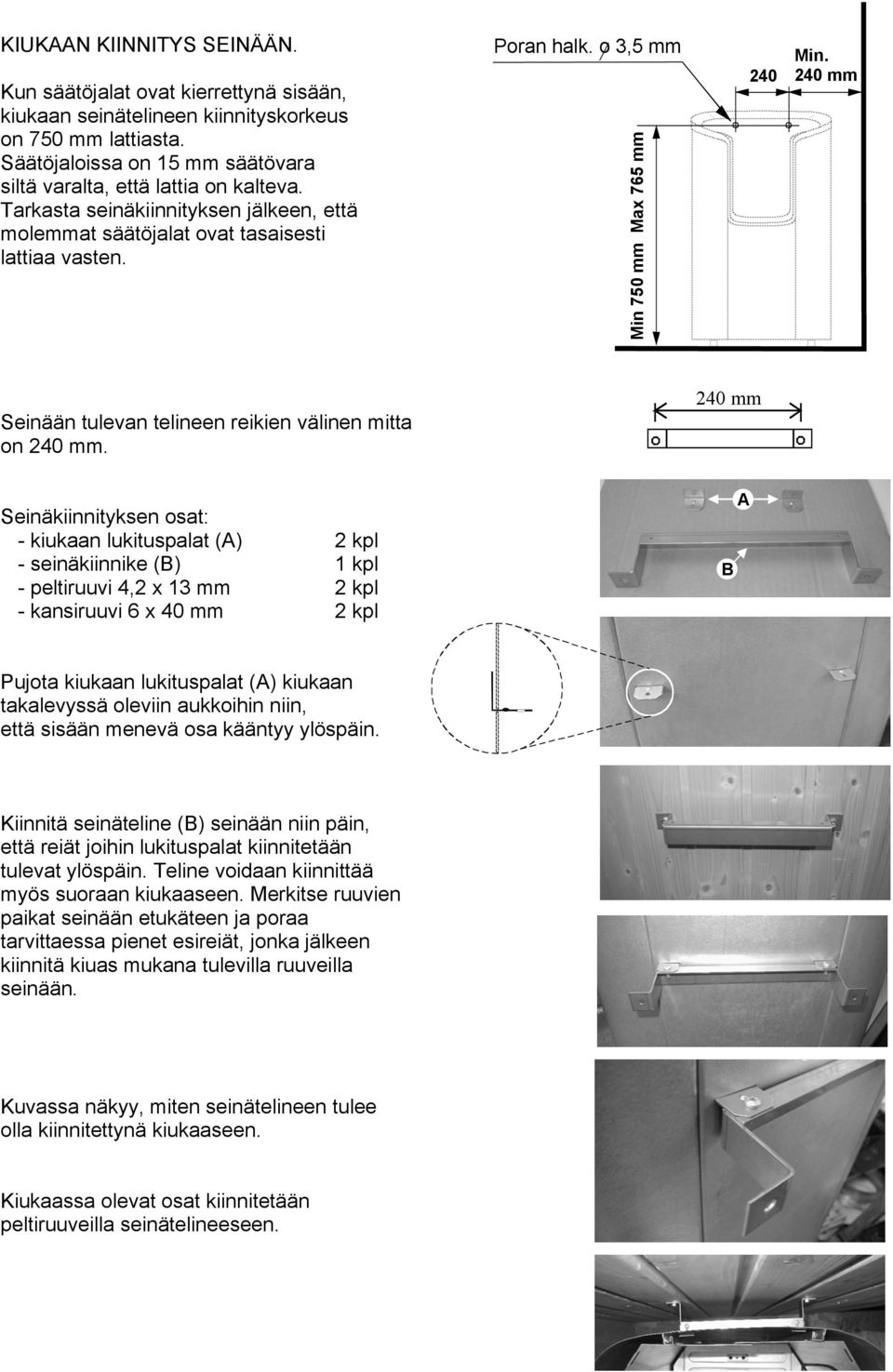 KIUKAAN KIINNITYS SEINÄÄN.

Kun säätöjalat ovat kierrettynä sisään, kiukaan seinätelineen kiinnityskorkeus on 750 mm lattiasta. Säätöjaloissa on 15 mm säätövara siltä varalta, että lattia on kalteva. Tarkasta seinäkiinnityksen jälkeen, että molemmat säätöjalat ovat tasaisesti lattiaa vasten.

Poran halk. ø 3,5 mm

240

Min. 240 mm

Min 750 mm Max 765 mm

Seinään tulevan telineen reikien välinen mitta on 240 mm.

240 mm

Seinäkiinnityksen osat:

| | |
|---|---|
| - kiukaan lukituspalat (A) | 2 kpl |
| - seinäkiinnike (B) | 1 kpl |
| - peltiruuvi 4,2 x 13 mm | 2 kpl |
| - kansiruuvi 6 x 40 mm | 2 kpl |

A

B

Pujota kiukaan lukituspalat (A) kiukaan takalevyssä oleviin aukkoihin niin, että sisään menevä osa kääntyy ylöspäin.

Kiinnitä seinäteline (B) seinään niin päin, että reiät joihin lukituspalat kiinnitetään tulevat ylöspäin. Teline voidaan kiinnittää myös suoraan kiukaaseen. Merkitse ruuvien paikat seinään etukäteen ja poraa tarvittaessa pienet esireiät, jonka jälkeen kiinnitä kiuas mukana tulevilla ruuveilla seinään.

Kuvassa näkyy, miten seinätelineen tulee olla kiinnitettynä kiukaaseen.

Kiukaassa olevat osat kiinnitetään peltiruuveilla seinätelineeseen.